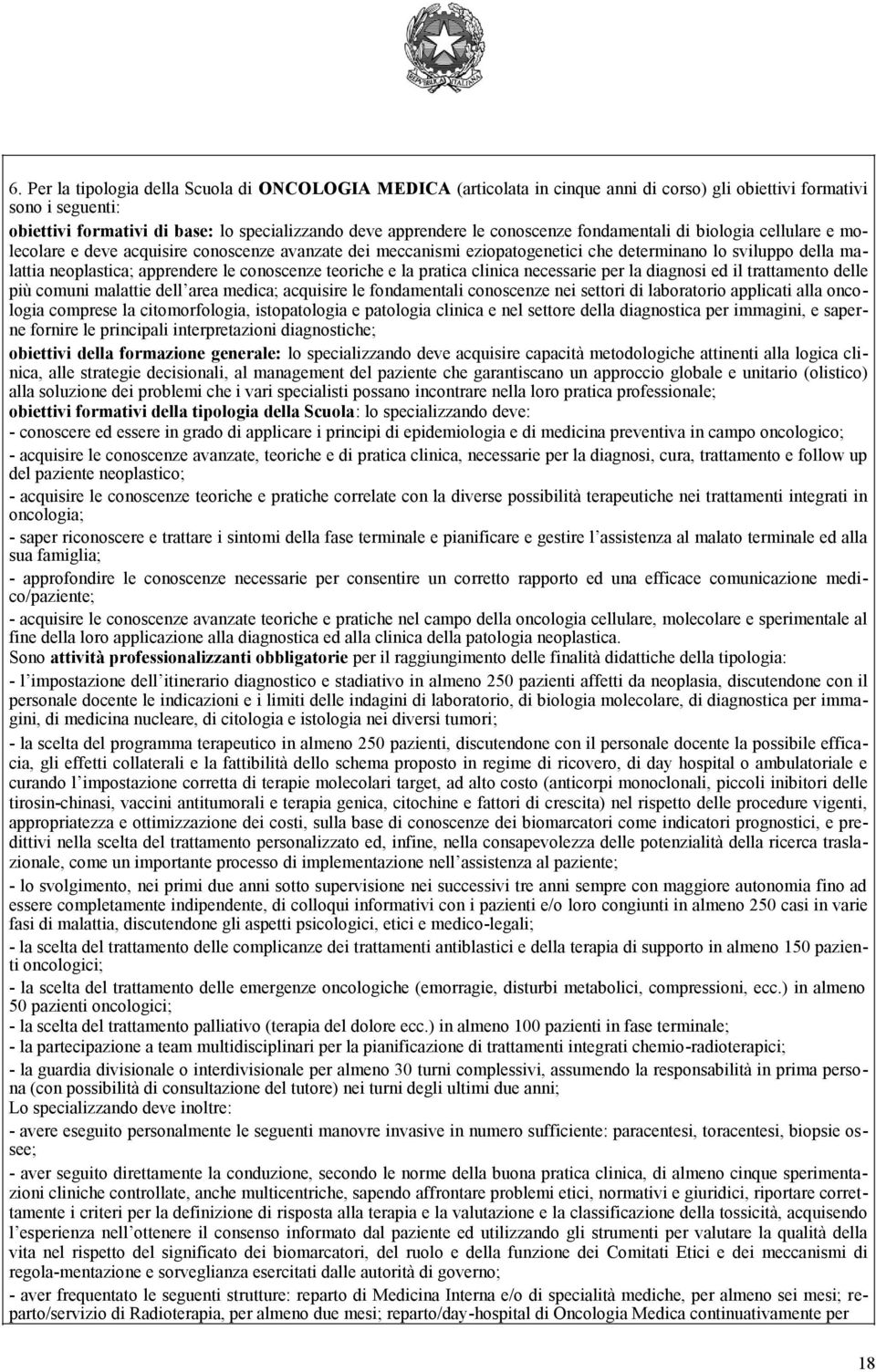 REPUBBLICA ITALIANA

6. Per la tipologia della Scuola di ONCOLOGIA MEDICA (articolata in cinque anni di corso) gli obiettivi formativi sono i seguenti:
obiettivi formativi di base: lo specializzando deve apprendere le conoscenze fondamentali di biologia cellulare e molecolare e deve acquisire conoscenze avanzate dei meccanismi eziopatogenetici che determinano lo sviluppo della malattia neoplastica; apprendere le conoscenze teoriche e la pratica clinica necessarie per la diagnosi ed il trattamento delle più comuni malattie dell area medica; acquisire le fondamentali conoscenze nei settori di laboratorio applicati alla oncologia comprese la citomorfologia, istopatologia e patologia clinica e nel settore della diagnostica per immagini, e saperne fornire le principali interpretazioni diagnostiche;
obiettivi della formazione generale: lo specializzando deve acquisire capacità metodologiche attinenti alla logica clinica, alle strategie decisionali, al management del paziente che garantiscano un approccio globale e unitario (olistico) alla soluzione dei problemi che i vari specialisti possano incontrare nella loro pratica professionale;
obiettivi formativi della tipologia della Scuola: lo specializzando deve:
- conoscere ed essere in grado di applicare i principi di epidemiologia e di medicina preventiva in campo oncologico;
- acquisire le conoscenze avanzate, teoriche e di pratica clinica, necessarie per la diagnosi, cura, trattamento e follow up del paziente neoplastico;
- acquisire le conoscenze teoriche e pratiche correlate con la diverse possibilità terapeutiche nei trattamenti integrati in oncologia;
- saper riconoscere e trattare i sintomi della fase terminale e pianificare e gestire l assistenza al malato terminale ed alla sua famiglia;
- approfondire le conoscenze necessarie per consentire un corretto rapporto ed una efficace comunicazione medico/paziente;
- acquisire le conoscenze avanzate teoriche e pratiche nel campo della oncologia cellulare, molecolare e sperimentale al fine della loro applicazione alla diagnostica ed alla clinica della patologia neoplastica.
Sono attività professionalizzanti obbligatorie per il raggiungimento delle finalità didattiche della tipologia:
- l impostazione dell itinerario diagnostico e stadiativo in almeno 250 pazienti affetti da neoplasia, discutendone con il personale docente le indicazioni e i limiti delle indagini di laboratorio, di biologia molecolare, di diagnostica per immagini, di medicina nucleare, di citologia e istologia nei diversi tumori;
- la scelta del programma terapeutico in almeno 250 pazienti, discutendone con il personale docente la possibile efficacia, gli effetti collaterali e la fattibilità dello schema proposto in regime di ricovero, di day hospital o ambulatoriale e curando l impostazione corretta di terapie molecolari target, ad alto costo (anticorpi monoclonali, piccoli inibitori delle tirosin-chinasi, vaccini antitumorali e terapia genica, citochine e fattori di crescita) nel rispetto delle procedure vigenti, appropriatezza e ottimizzazione dei costi, sulla base di conoscenze dei biomarcatori come indicatori prognostici, e predittivi nella scelta del trattamento personalizzato ed, infine, nella consapevolezza delle potenzialità della ricerca traslazionale, come un importante processo di implementazione nell assistenza al paziente;
- lo svolgimento, nei primi due anni sotto supervisione nei successivi tre anni sempre con maggiore autonomia fino ad essere completamente indipendente, di colloqui informativi con i pazienti e/o loro congiunti in almeno 250 casi in varie fasi di malattia, discutendone gli aspetti psicologici, etici e medico-legali;
- la scelta del trattamento delle complicanze dei trattamenti antiblastici e della terapia di supporto in almeno 150 pazienti oncologici;
- la scelta del trattamento delle emergenze oncologiche (emorragie, disturbi metabolici, compressioni, ecc.) in almeno 50 pazienti oncologici;
- la scelta del trattamento palliativo (terapia del dolore ecc.) in almeno 100 pazienti in fase terminale;
- la partecipazione a team multidisciplinari per la pianificazione di trattamenti integrati chemio-radioterapici;
- la guardia divisionale o interdivisionale per almeno 30 turni complessivi, assumendo la responsabilità in prima persona (con possibilità di consultazione del tutore) nei turni degli ultimi due anni;
Lo specializzando deve inoltre:
- avere eseguito personalmente le seguenti manovre invasive in numero sufficiente: paracentesi, toracentesi, biopsie ossee;
- aver seguito direttamente la conduzione, secondo le norme della buona pratica clinica, di almeno cinque sperimentazioni cliniche controllate, anche multicentriche, sapendo affrontare problemi etici, normativi e giuridici, riportare correttamente i criteri per la definizione di risposta alla terapia e la valutazione e la classificazione della tossicità, acquisendo l esperienza nell ottenere il consenso informato dal paziente ed utilizzando gli strumenti per valutare la qualità della vita nel rispetto del significato dei biomarcatori, del ruolo e della funzione dei Comitati Etici e dei meccanismi di regola-mentazione e sorveglianza esercitati dalle autorità di governo;
- aver frequentato le seguenti strutture: reparto di Medicina Interna e/o di specialità mediche, per almeno sei mesi; reparto/servizio di Radioterapia, per almeno due mesi; reparto/day-hospital di Oncologia Medica continuativamente per

18